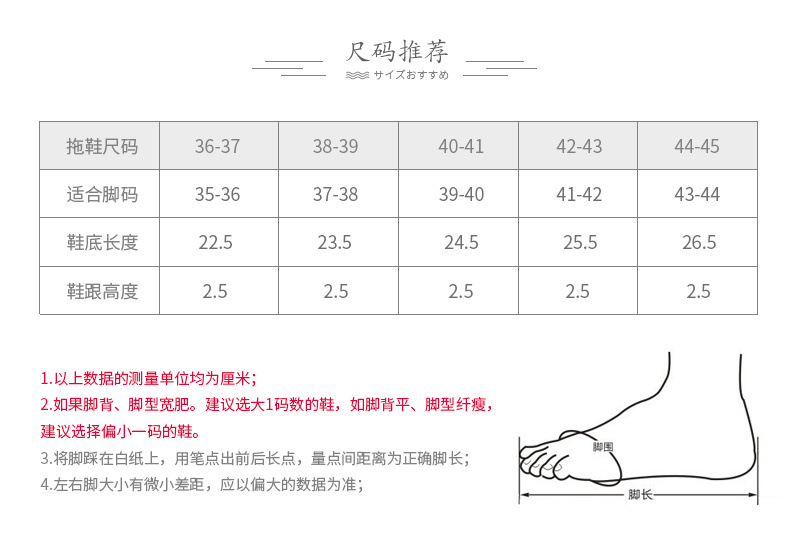 尺码推荐

サイズおすすめ

| 拖鞋尺码 | 36-37 | 38-39 | 40-41 | 42-43 | 44-45 |
|---|---|---|---|---|---|
| 适合脚码 | 35-36 | 37-38 | 39-40 | 41-42 | 43-44 |
| 鞋底长度 | 22.5 | 23.5 | 24.5 | 25.5 | 26.5 |
| 鞋跟高度 | 2.5 | 2.5 | 2.5 | 2.5 | 2.5 |

1.以上数据的测量单位均为厘米；

2.如果脚背、脚型宽肥。建议选大1码数的鞋，如脚背平、脚型纤瘦，建议选择偏小一码的鞋。

3.将脚踩在白纸上，用笔点出前后长点，量点间距离为正确脚长；

4.左右脚大小有微小差距，应以偏大的数据为准；

脚围

脚长